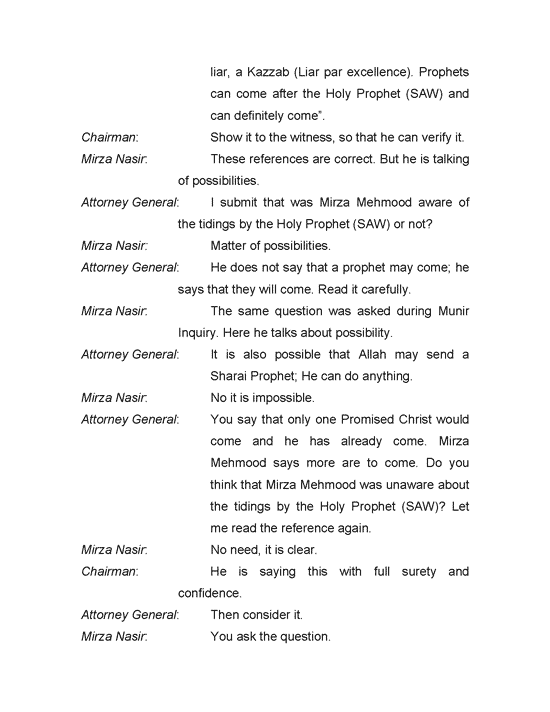 liar, a Kazzab (Liar par excellence). Prophets can come after the Holy Prophet (SAW) and can definitely come".

Chairman: Show it to the witness, so that he can verify it.

Mirza Nasir: These references are correct. But he is talking of possibilities.

Attorney General: I submit that was Mirza Mehmood aware of the tidings by the Holy Prophet (SAW) or not?

Mirza Nasir: Matter of possibilities.

Attorney General: He does not say that a prophet may come; he says that they will come. Read it carefully.

Mirza Nasir: The same question was asked during Munir Inquiry. Here he talks about possibility.

Attorney General: It is also possible that Allah may send a Sharai Prophet; He can do anything.

Mirza Nasir: No it is impossible.

Attorney General: You say that only one Promised Christ would come and he has already come. Mirza Mehmood says more are to come. Do you think that Mirza Mehmood was unaware about the tidings by the Holy Prophet (SAW)? Let me read the reference again.

Mirza Nasir: No need, it is clear.

Chairman: He is saying this with full surety and confidence.

Attorney General: Then consider it.

Mirza Nasir: You ask the question.